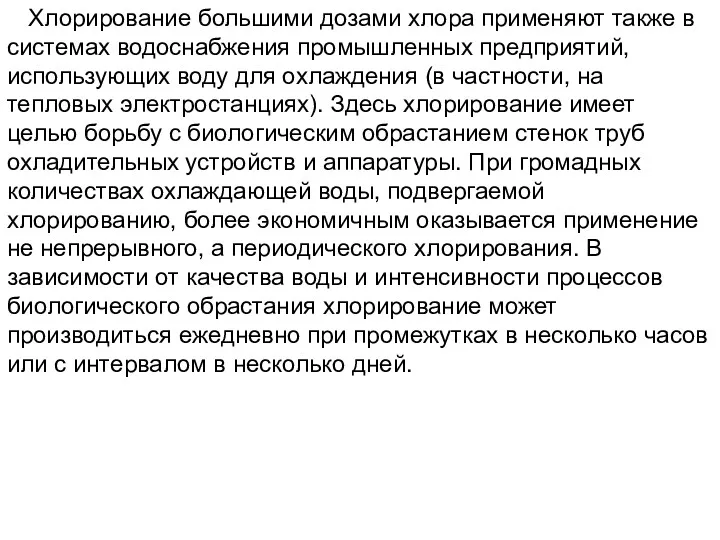 Хлорирование большими дозами хлора применяют также в системах водоснабжения промышленных предприятий, использующих воду для охлаждения (в частности, на тепловых электростанциях). Здесь хлорирование имеет целью борьбу с биологическим обрастанием стенок труб охладительных устройств и аппаратуры. При громадных количествах охлаждающей воды, подвергаемой хлорированию, более экономичным оказывается применение не непрерывного, а периодического хлорирования. В зависимости от качества воды и интенсивности процессов биологического обрастания хлорирование может производиться ежедневно при промежутках в несколько часов или с интервалом в несколько дней.